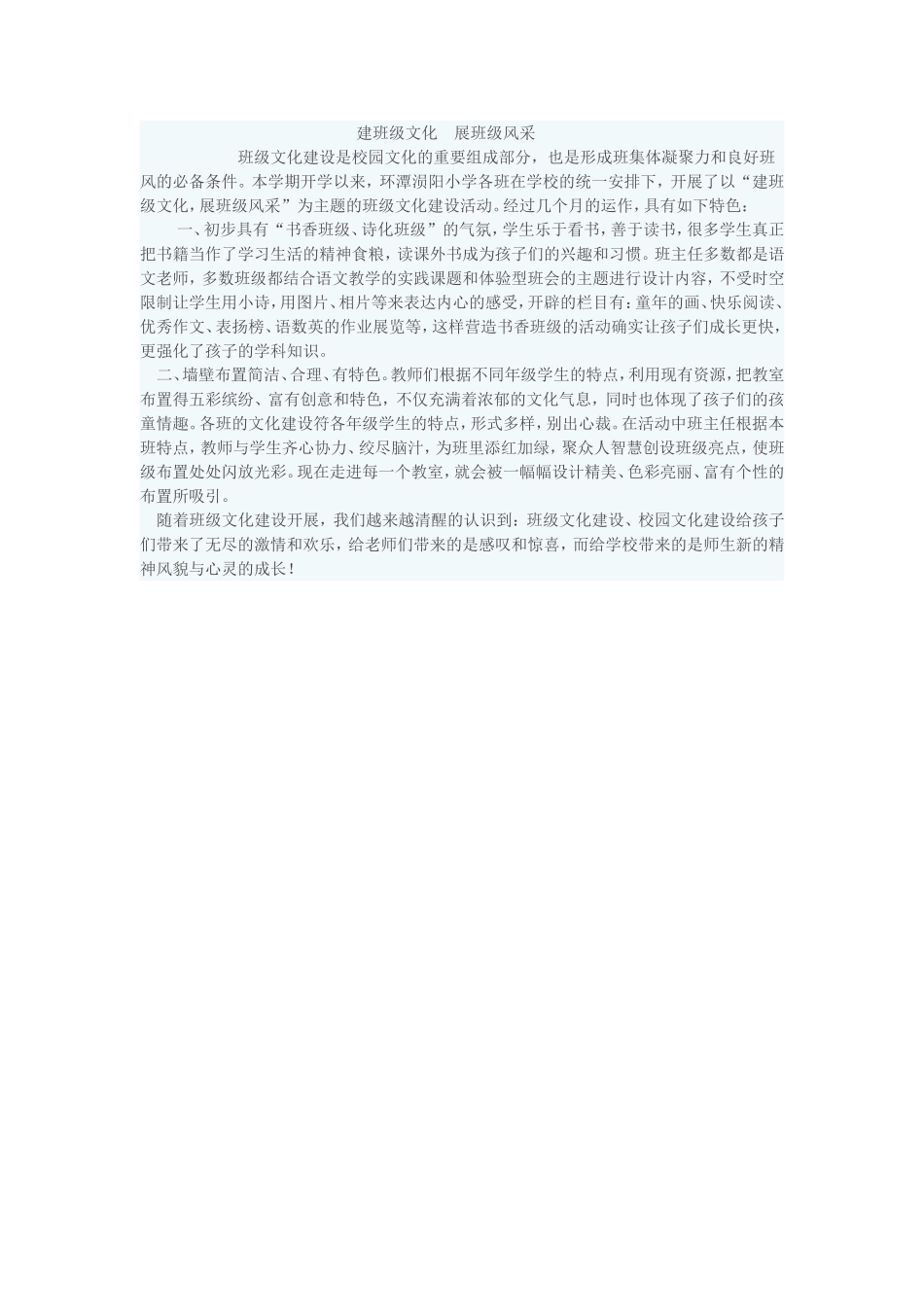 建班级文化　展班级风采

班级文化建设是校园文化的重要组成部分，也是形成班集体凝聚力和良好班风的必备条件。本学期开学以来，环潭涢阳小学各班在学校的统一安排下，开展了以“建班级文化，展班级风采”为主题的班级文化建设活动。经过几个月的运作，具有如下特色：

一、初步具有“书香班级、诗化班级”的气氛，学生乐于看书，善于读书，很多学生真正把书籍当作了学习生活的精神食粮，读课外书成为孩子们的兴趣和习惯。班主任多数都是语文老师，多数班级都结合语文教学的实践课题和体验型班会的主题进行设计内容，不受时空限制让学生用小诗，用图片、相片等来表达内心的感受，开辟的栏目有：童年的画、快乐阅读、优秀作文、表扬榜、语数英的作业展览等，这样营造书香班级的活动确实让孩子们成长更快，更强化了孩子的学科知识。

二、墙壁布置简洁、合理、有特色。教师们根据不同年级学生的特点，利用现有资源，把教室布置得五彩缤纷、富有创意和特色，不仅充满着浓郁的文化气息，同时也体现了孩子们的孩童情趣。各班的文化建设符各年级学生的特点，形式多样，别出心裁。在活动中班主任根据本班特点，教师与学生齐心协力、绞尽脑汁，为班里添红加绿，聚众人智慧创设班级亮点，使班级布置处处闪放光彩。现在走进每一个教室，就会被一幅幅设计精美、色彩亮丽、富有个性的布置所吸引。

随着班级文化建设开展，我们越来越清醒的认识到：班级文化建设、校园文化建设给孩子们带来了无尽的激情和欢乐，给老师们带来的是感叹和惊喜，而给学校带来的是师生新的精神风貌与心灵的成长！